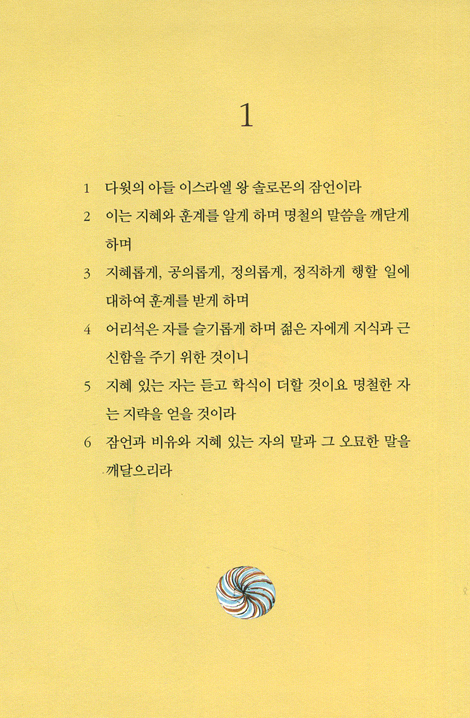 1

1 다윗의 아들 이스라엘 왕 솔로몬의 잠언이라

2 이는 지혜와 훈계를 알게 하며 명철의 말씀을 깨닫게 하며

3 지혜롭게, 공의롭게, 정의롭게, 정직하게 행할 일에 대하여 훈계를 받게 하며

4 어리석은 자를 슬기롭게 하며 젊은 자에게 지식과 근신함을 주기 위한 것이니

5 지혜 있는 자는 듣고 학식이 더할 것이요 명철한 자는 지략을 얻을 것이라

6 잠언과 비유와 지혜 있는 자의 말과 그 오묘한 말을 깨달으리라